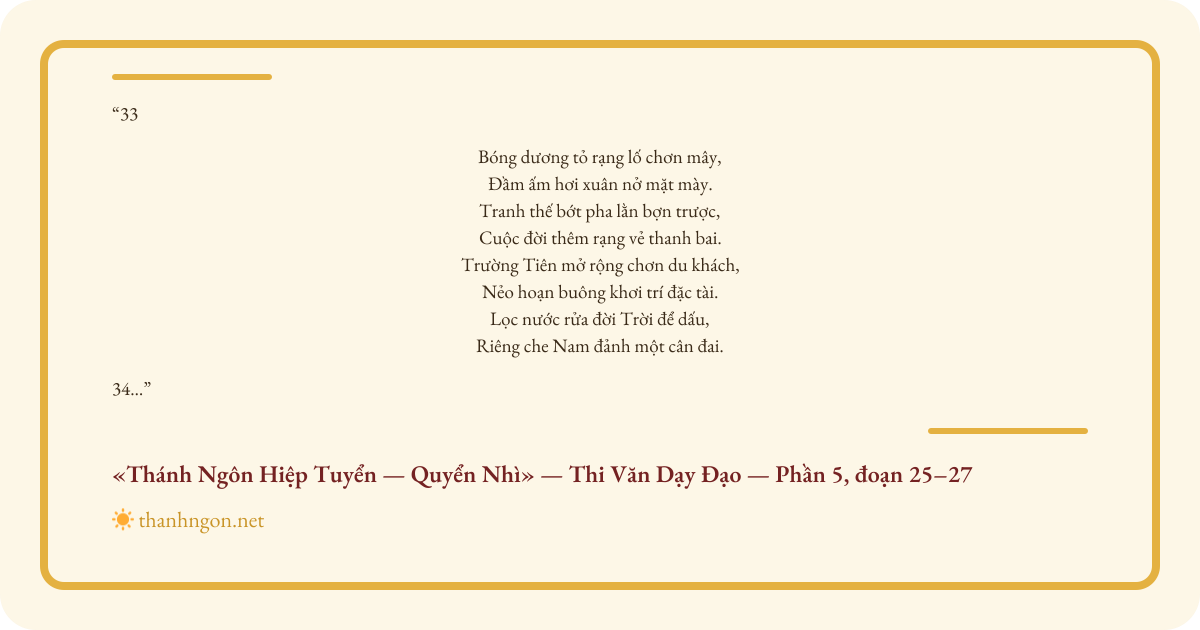 "33

Bóng dương tỏ rạng lố chơn mây,
Đầm ấm hơi xuân nở mặt mày.
Tranh thế bớt pha lằn bợn trược,
Cuộc đời thêm rạng vẻ thanh bai.
Trường Tiên mở rộng chơn du khách,
Nẻo hoạn buông khơi trí đặc tài.
Lọc nước rửa đời Trời để dấu,
Riêng che Nam đảnh một cân đai.

34..."

«Thánh Ngôn Hiệp Tuyển — Quyển Nhì» — Thi Văn Dạy Đạo — Phần 5, đoạn 25–27

thanhngon.net